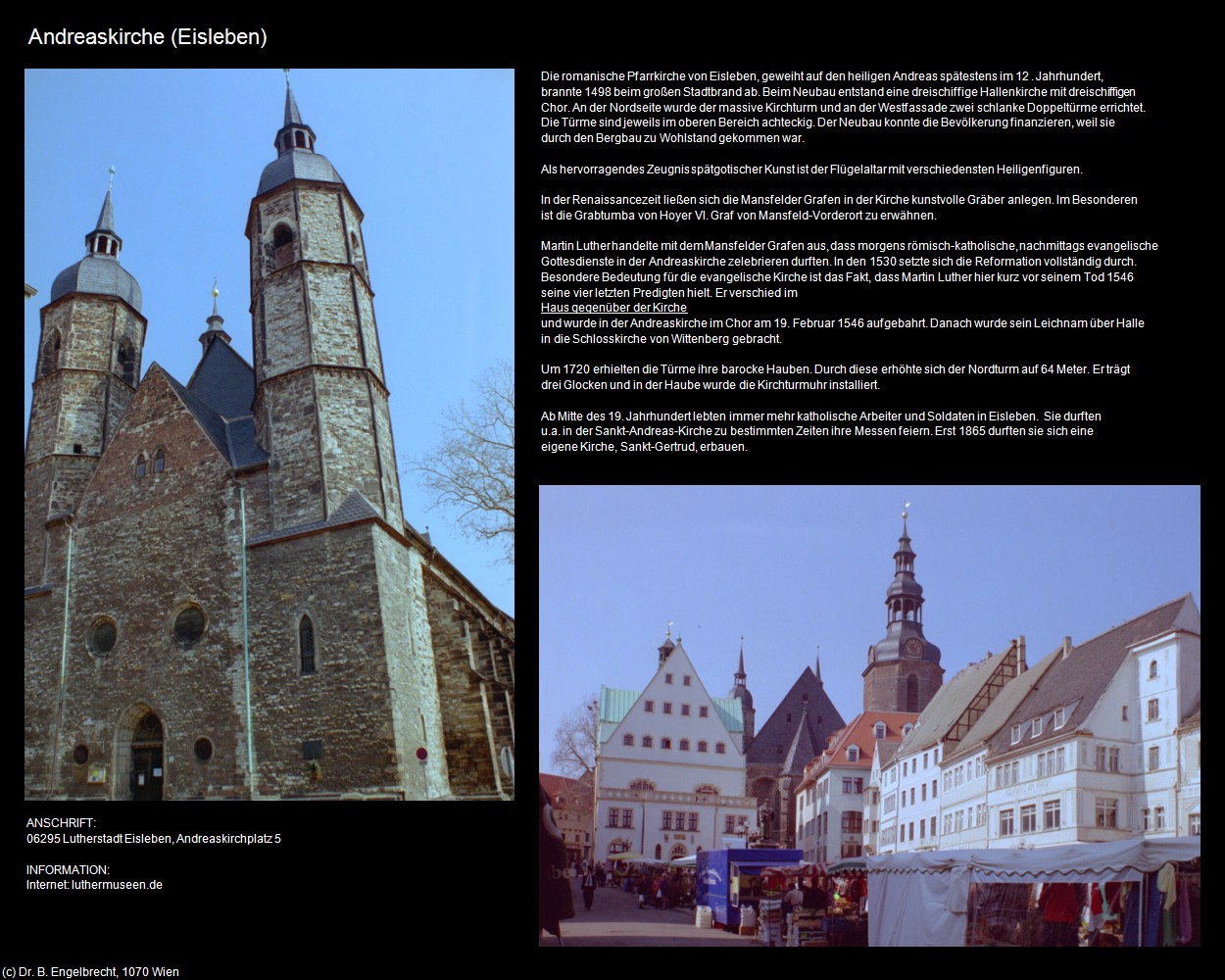 Andreaskirche (Eisleben)

Die romanische Pfarrkirche von Eisleben, geweiht auf den heiligen Andreas spätestens im 12 . Jahrhundert, brannte 1498 beim großen Stadtbrand ab. Beim Neubau entstand eine dreischiffige Hallenkirche mit dreischiffigen Chor. An der Nordseite wurde der massive Kirchturm und an der Westfassade zwei schlanke Doppeltürme errichtet. Die Türme sind jeweils im oberen Bereich achteckig. Der Neubau konnte die Bevölkerung finanzieren, weil sie durch den Bergbau zu Wohlstand gekommen war.

Als hervorragendes Zeugnis spätgotischer Kunst ist der Flügelaltar mit verschiedensten Heiligenfiguren.

In der Renaissancezeit ließen sich die Mansfelder Grafen in der Kirche kunstvolle Gräber anlegen. Im Besonderen ist die Grabtumba von Hoyer VI. Graf von Mansfeld-Vorderort zu erwähnen.

Martin Luther handelte mit dem Mansfelder Grafen aus, dass morgens römisch-katholische, nachmittags evangelische Gottesdienste in der Andreaskirche zelebrieren durften. In den 1530 setzte sich die Reformation vollständig durch. Besondere Bedeutung für die evangelische Kirche ist das Fakt, dass Martin Luther hier kurz vor seinem Tod 1546 seine vier letzten Predigten hielt. Er verschied im
Haus gegenüber der Kirche
und wurde in der Andreaskirche im Chor am 19. Februar 1546 aufgebahrt. Danach wurde sein Leichnam über Halle in die Schlosskirche von Wittenberg gebracht.

Um 1720 erhielten die Türme ihre barocke Hauben. Durch diese erhöhte sich der Nordturm auf 64 Meter. Er trägt drei Glocken und in der Haube wurde die Kirchturmuhr installiert.

Ab Mitte des 19. Jahrhundert lebten immer mehr katholische Arbeiter und Soldaten in Eisleben. Sie durften u.a. in der Sankt-Andreas-Kirche zu bestimmten Zeiten ihre Messen feiern. Erst 1865 durften sie sich eine eigene Kirche, Sankt-Gertrud, erbauen.

ANSCHRIFT:
06295 Lutherstadt Eisleben, Andreaskirchplatz 5

INFORMATION:
Internet: luthermuseen.de

(c) Dr. B. Engelbrecht, 1070 Wien